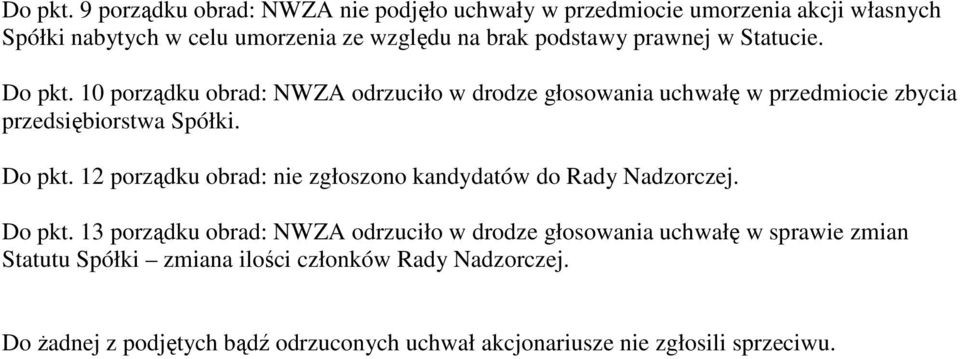 Do pkt. 9 porządku obrad: NWZA nie podjęło uchwały w przedmiocie umorzenia akcji własnych Spółki nabytych w celu umorzenia ze względu na brak podstawy prawnej w Statucie.

Do pkt. 10 porządku obrad: NWZA odrzuciło w drodze głosowania uchwałę w przedmiocie zbycia przedsiębiorstwa Spółki.

Do pkt. 12 porządku obrad: nie zgłoszono kandydatów do Rady Nadzorczej.

Do pkt. 13 porządku obrad: NWZA odrzuciło w drodze głosowania uchwałę w sprawie zmian Statutu Spółki – zmiana ilości członków Rady Nadzorczej.

Do żadnej z podjętych bądź odrzuconych uchwał akcjonariusze nie zgłosili sprzeciwu.